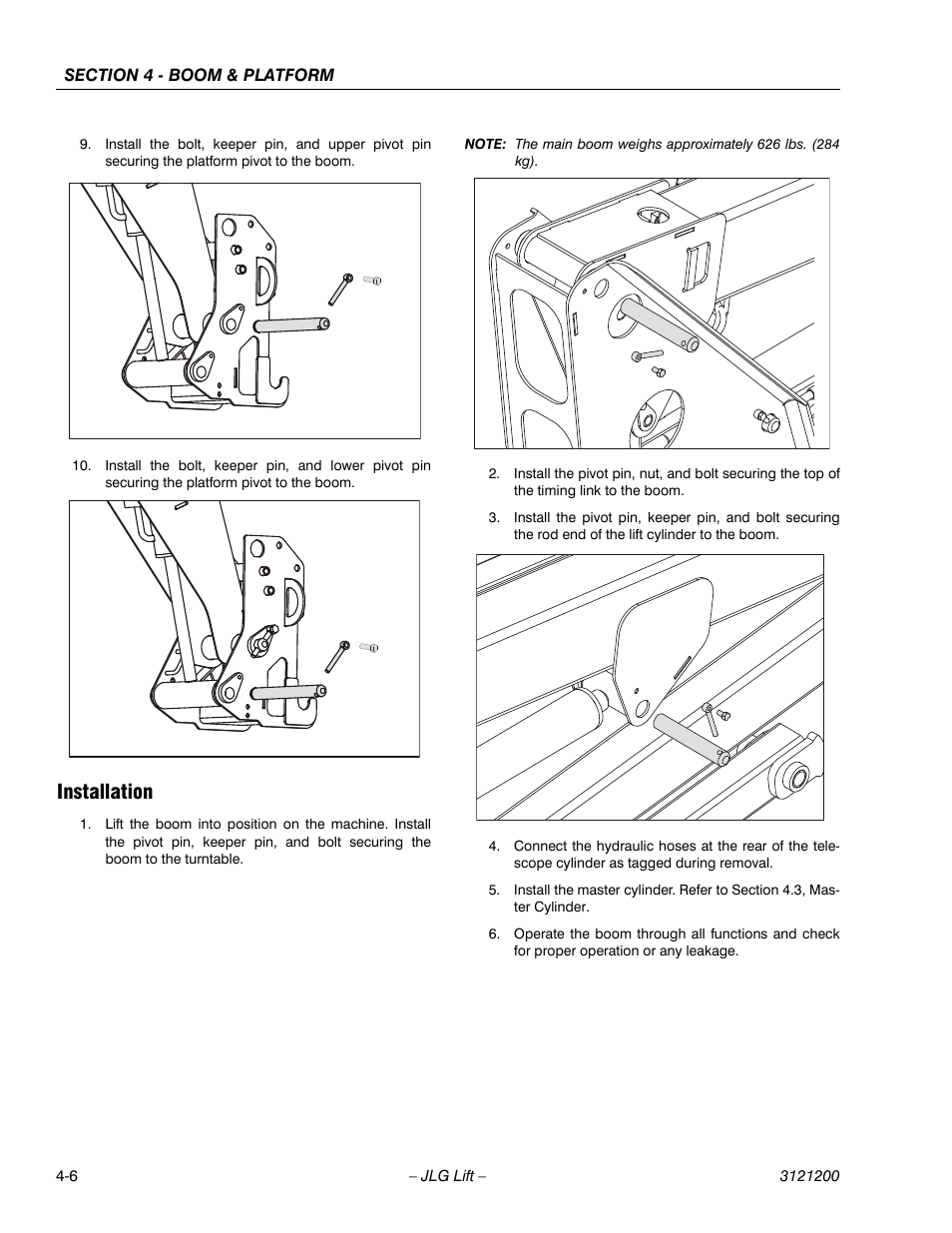 SECTION 4 - BOOM & PLATFORM

9. Install the bolt, keeper pin, and upper pivot pin securing the platform pivot to the boom.

10. Install the bolt, keeper pin, and lower pivot pin securing the platform pivot to the boom.

Installation

1. Lift the boom into position on the machine. Install the pivot pin, keeper pin, and bolt securing the boom to the turntable.

NOTE: The main boom weighs approximately 626 lbs. (284 kg).

2. Install the pivot pin, nut, and bolt securing the top of the timing link to the boom.

3. Install the pivot pin, keeper pin, and bolt securing the rod end of the lift cylinder to the boom.

4. Connect the hydraulic hoses at the rear of the telescope cylinder as tagged during removal.

5. Install the master cylinder. Refer to Section 4.3, Master Cylinder.

6. Operate the boom through all functions and check for proper operation or any leakage.

4-6 – JLG Lift – 3121200